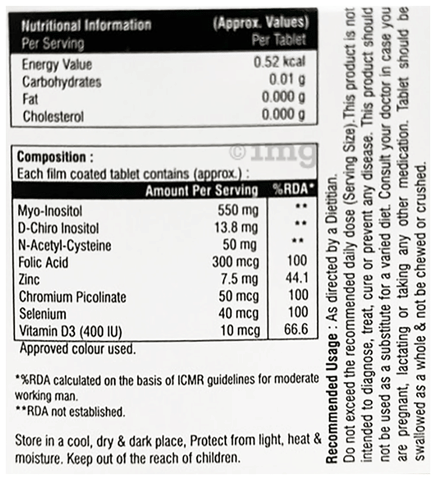 | Nutritional Information Per Serving | (Approx. Values) Per Tablet |
|---|---|
| Energy Value | 0.52 kcal |
| Carbohydrates | 0.01 g |
| Fat | 0.000 g |
| Cholesterol | 0.000 g |

©1mg

Composition :
Each film coated tablet contains (approx.) :

| | Amount Per Serving | %RDA* |
|---|---|---|
| Myo-Inositol | 550 mg | ** |
| D-Chiro Inositol | 13.8 mg | ** |
| N-Acetyl-Cysteine | 50 mg | ** |
| Folic Acid | 300 mcg | 100 |
| Zinc | 7.5 mg | 44.1 |
| Chromium Picolinate | 50 mcg | 100 |
| Selenium | 40 mcg | 100 |
| Vitamin D3 (400 IU) | 10 mcg | 66.6 |

Approved colour used.

*%RDA calculated on the basis of ICMR guidelines for moderate working man.
**RDA not established.

Store in a cool, dry & dark place, Protect from light, heat & moisture. Keep out of the reach of children.

Recommended Usage : As directed by a Dietitian.
Do not exceed the recommended daily dose (Serving Size).This product is not intended to diagnose, treat, cure or prevent any disease. This product should not be used as a substitute for a varied diet. Consult your doctor in case you are pregnant, lactating or taking any other medication. Tablet should be swallowed as a whole & not be chewed or crushed.